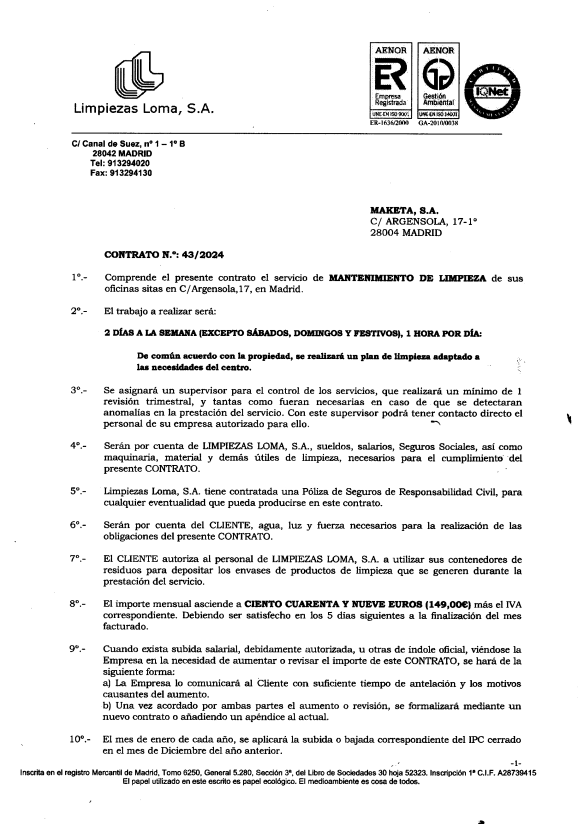 Limpiezas Loma, S.A.

AENOR
ER
Empresa Registrada
UNE-EN ISO 9001
ER-1636/2000

AENOR
Gestión Ambiental
UNE-EN ISO 14001
GA-2010/0038

IQNet

C/ Canal de Suez, nº 1 – 1º B
28042 MADRID
Tel: 913294020
Fax: 913294130

MAKETA, S.A.
C/ ARGENSOLA, 17-1º
28004 MADRID

CONTRATO N.º: 43/2024

1º.- Comprende el presente contrato el servicio de MANTENIMIENTO DE LIMPIEZA de sus oficinas sitas en C/Argensola,17, en Madrid.

2º.- El trabajo a realizar será:

2 DÍAS A LA SEMANA (EXCEPTO SÁBADOS, DOMINGOS Y FESTIVOS), 1 HORA POR DÍA:

De común acuerdo con la propiedad, se realizará un plan de limpieza adaptado a las necesidades del centro.

3º.- Se asignará un supervisor para el control de los servicios, que realizará un mínimo de 1 revisión trimestral, y tantas como fueran necesarias en caso de que se detectaran anomalías en la prestación del servicio. Con este supervisor podrá tener contacto directo el personal de su empresa autorizado para ello.

4º.- Serán por cuenta de LIMPIEZAS LOMA, S.A., sueldos, salarios, Seguros Sociales, así como maquinaria, material y demás útiles de limpieza, necesarios para el cumplimiento del presente CONTRATO.

5º.- Limpiezas Loma, S.A. tiene contratada una Póliza de Seguros de Responsabilidad Civil, para cualquier eventualidad que pueda producirse en este contrato.

6º.- Serán por cuenta del CLIENTE, agua, luz y fuerza necesarios para la realización de las obligaciones del presente CONTRATO.

7º.- El CLIENTE autoriza al personal de LIMPIEZAS LOMA, S.A. a utilizar sus contenedores de residuos para depositar los envases de productos de limpieza que se generen durante la prestación del servicio.

8º.- El importe mensual asciende a CIENTO CUARENTA Y NUEVE EUROS (149,00€) más el IVA correspondiente. Debiendo ser satisfecho en los 5 días siguientes a la finalización del mes facturado.

9º.- Cuando exista subida salarial, debidamente autorizada, u otras de índole oficial, viéndose la Empresa en la necesidad de aumentar o revisar el importe de este CONTRATO, se hará de la siguiente forma:
a) La Empresa lo comunicará al Cliente con suficiente tiempo de antelación y los motivos causantes del aumento.
b) Una vez acordado por ambas partes el aumento o revisión, se formalizará mediante un nuevo contrato o añadiendo un apéndice al actual.

10º.- El mes de enero de cada año, se aplicará la subida o bajada correspondiente del IPC cerrado en el mes de Diciembre del año anterior.

-1-

Inscrita en el registro Mercantil de Madrid, Tomo 6250, General 5.280, Sección 3ª, del Libro de Sociedades 30 hoja 52323. Inscripción 1ª C.I.F. A28739415
El papel utilizado en este escrito es papel ecológico. El medioambiente es cosa de todos.